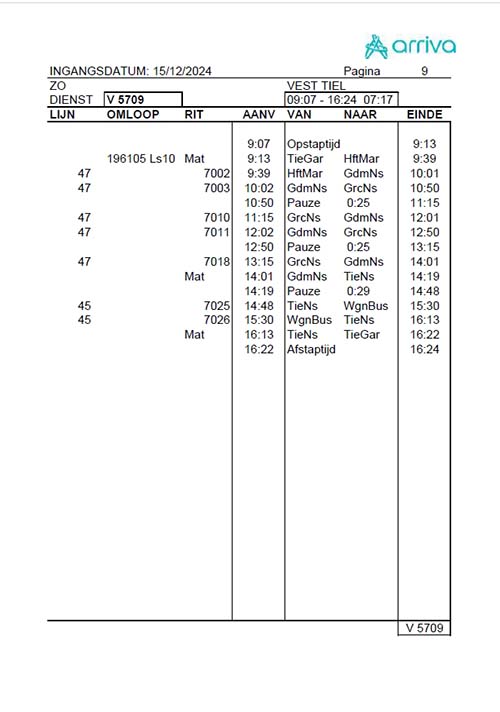 arriva

INGANGSDATUM: 15/12/2024 Pagina 9

ZO VEST TIEL

DIENST V 5709 09:07 - 16:24 07:17

| LIJN | OMLOOP | RIT | AANV | VAN | NAAR | EINDE |
|---|---|---|---|---|---|---|
| | | | 9:07 | Opstaptijd | | 9:13 |
| | 196105 Ls10 | Mat | 9:13 | TieGar | HftMar | 9:39 |
| 47 | | 7002 | 9:39 | HftMar | GdmNs | 10:01 |
| 47 | | 7003 | 10:02 | GdmNs | GrcNs | 10:50 |
| | | | 10:50 | Pauze | 0:25 | 11:15 |
| 47 | | 7010 | 11:15 | GrcNs | GdmNs | 12:01 |
| 47 | | 7011 | 12:02 | GdmNs | GrcNs | 12:50 |
| | | | 12:50 | Pauze | 0:25 | 13:15 |
| 47 | | 7018 | 13:15 | GrcNs | GdmNs | 14:01 |
| | | Mat | 14:01 | GdmNs | TieNs | 14:19 |
| | | | 14:19 | Pauze | 0:29 | 14:48 |
| 45 | | 7025 | 14:48 | TieNs | WgnBus | 15:30 |
| 45 | | 7026 | 15:30 | WgnBus | TieNs | 16:13 |
| | | Mat | 16:13 | TieNs | TieGar | 16:22 |
| | | | 16:22 | Afstaptijd | | 16:24 |

V 5709